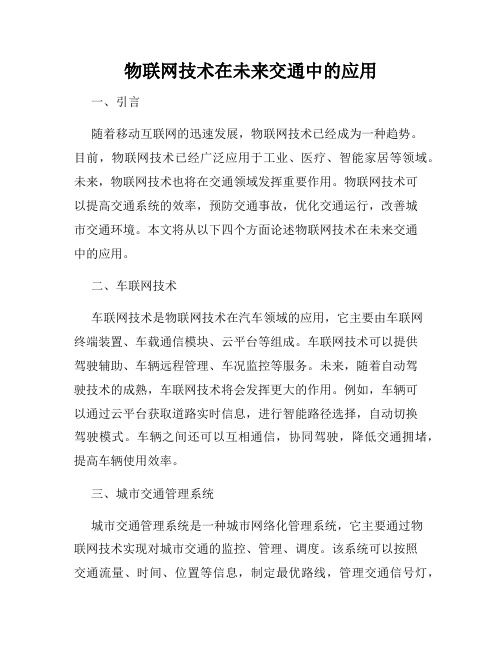 物联网技术在未来交通中的应用

一、引言

随着移动互联网的迅速发展，物联网技术已经成为一种趋势。目前，物联网技术已经广泛应用于工业、医疗、智能家居等领域。未来，物联网技术也将在交通领域发挥重要作用。物联网技术可以提高交通系统的效率，预防交通事故，优化交通运行，改善城市交通环境。本文将从以下四个方面论述物联网技术在未来交通中的应用。

二、车联网技术

车联网技术是物联网技术在汽车领域的应用，它主要由车联网终端装置、车载通信模块、云平台等组成。车联网技术可以提供驾驶辅助、车辆远程管理、车况监控等服务。未来，随着自动驾驶技术的成熟，车联网技术将会发挥更大的作用。例如，车辆可以通过云平台获取道路实时信息，进行智能路径选择，自动切换驾驶模式。车辆之间还可以互相通信，协同驾驶，降低交通拥堵，提高车辆使用效率。

三、城市交通管理系统

城市交通管理系统是一种城市网络化管理系统，它主要通过物联网技术实现对城市交通的监控、管理、调度。该系统可以按照交通流量、时间、位置等信息，制定最优路线，管理交通信号灯，